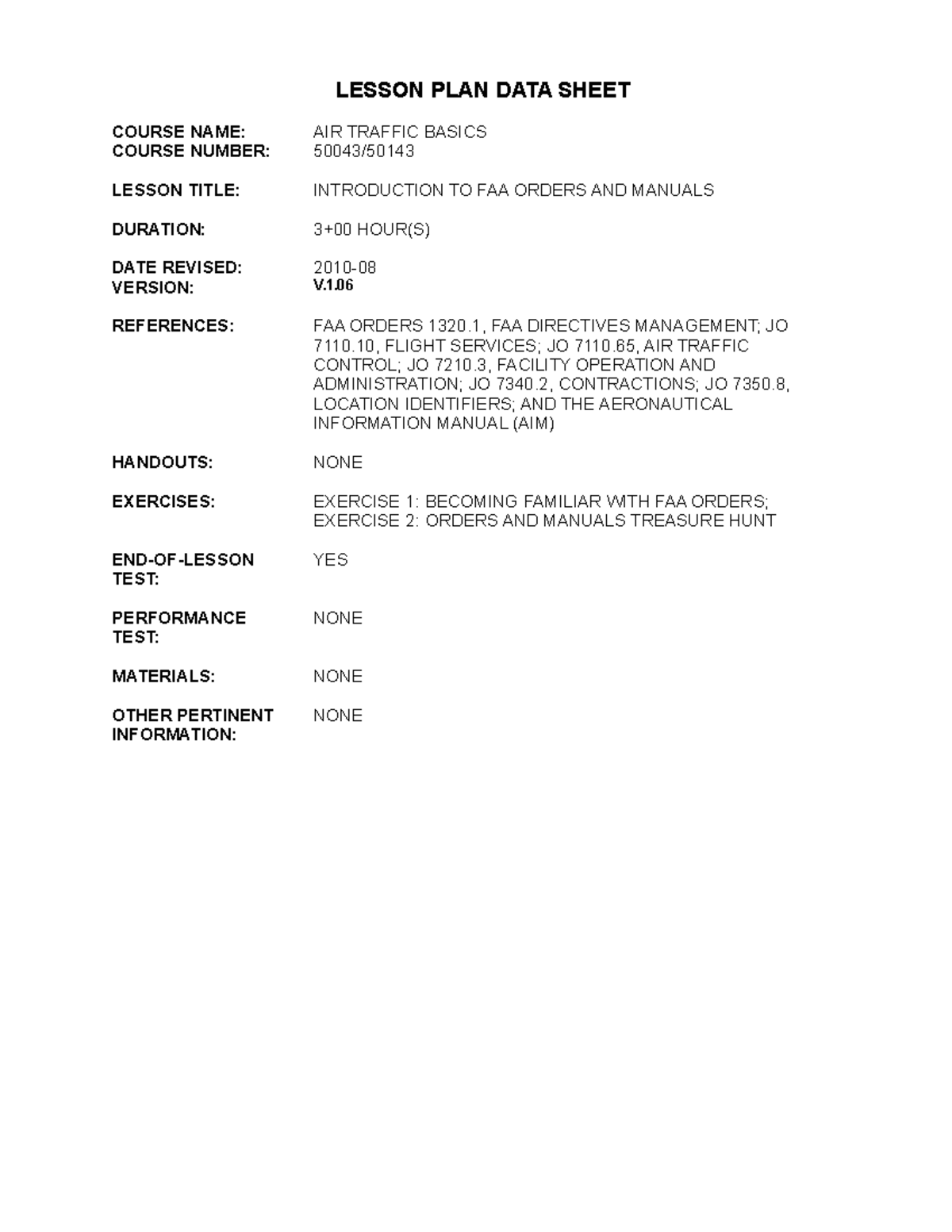 LESSON PLAN DATA SHEET

COURSE NAME: AIR TRAFFIC BASICS
COURSE NUMBER: 50043/50143

LESSON TITLE: INTRODUCTION TO FAA ORDERS AND MANUALS

DURATION: 3+00 HOUR(S)

DATE REVISED: 2010-08
VERSION: V.1.06

REFERENCES: FAA ORDERS 1320.1, FAA DIRECTIVES MANAGEMENT; JO 7110.10, FLIGHT SERVICES; JO 7110.65, AIR TRAFFIC CONTROL; JO 7210.3, FACILITY OPERATION AND ADMINISTRATION; JO 7340.2, CONTRACTIONS; JO 7350.8, LOCATION IDENTIFIERS; AND THE AERONAUTICAL INFORMATION MANUAL (AIM)

HANDOUTS: NONE

EXERCISES: EXERCISE 1: BECOMING FAMILIAR WITH FAA ORDERS; EXERCISE 2: ORDERS AND MANUALS TREASURE HUNT

END-OF-LESSON TEST: YES

PERFORMANCE TEST: NONE

MATERIALS: NONE

OTHER PERTINENT INFORMATION: NONE